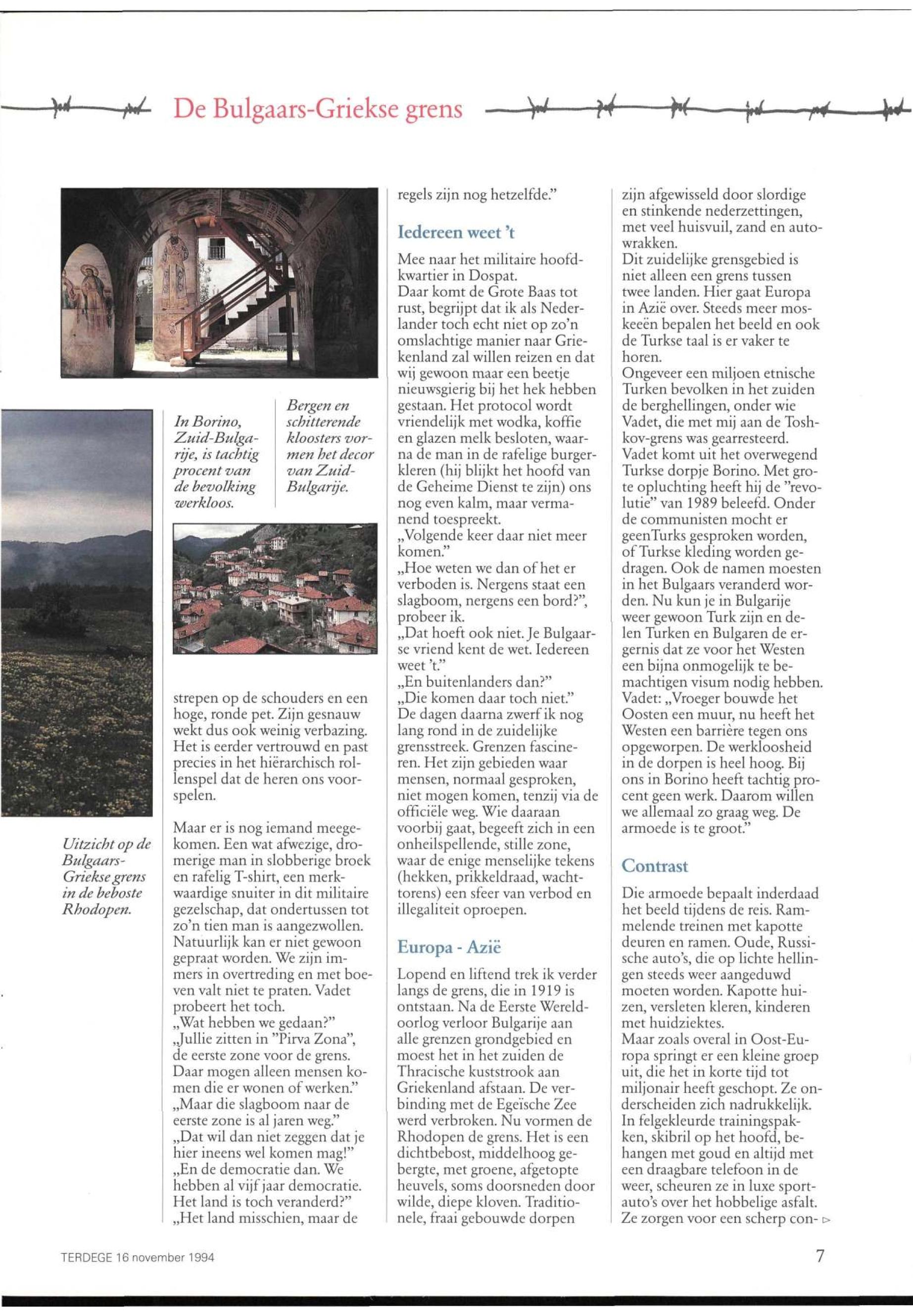 De Bulgaars-Griekse grens

In Borino, Zuid-Bulgarije, is tachtig procent van de bevolking werkloos.

Bergen en schitterende kloosters vormen het decor van Zuid-Bulgarije.

Uitzicht op de Bulgaars-Griekse grens in de beboste Rhodopen.

strepen op de schouders en een hoge, ronde pet. Zijn gesnauw wekt dus ook weinig verbazing. Het is eerder vertrouwd en past precies in het hiërarchisch rollenspel dat de heren ons voorspelen.

Maar er is nog iemand meegekomen. Een wat afwezige, dromerige man in slobberige broek en rafelig T-shirt, een merkwaardige snuiter in dit militaire gezelschap, dat ondertussen tot zo'n tien man is aangezwollen. Natuurlijk kan er niet gewoon gepraat worden. We zijn immers in overtreding en met boeven valt niet te praten. Vadet probeert het toch.
„Wat hebben we gedaan?"
„Jullie zitten in "Pirva Zona", de eerste zone voor de grens. Daar mogen alleen mensen komen die er wonen of werken."
„Maar die slagboom naar de eerste zone is al jaren weg."
„Dat wil dan niet zeggen dat je hier ineens wel komen mag!"
„En de democratie dan. We hebben al vijf jaar democratie. Het land is toch veranderd?"
„Het land misschien, maar de regels zijn nog hetzelfde."

Iedereen weet 't

Mee naar het militaire hoofdkwartier in Dospat.
Daar komt de Grote Baas tot rust, begrijpt dat ik als Nederlander toch echt niet op zo'n omslachtige manier naar Griekenland zal willen reizen en dat wij gewoon maar een beetje nieuwsgierig bij het hek hebben gestaan. Het protocol wordt vriendelijk met wodka, koffie en glazen melk besloten, waarna de man in de rafelige burgerkleren (hij blijkt het hoofd van de Geheime Dienst te zijn) ons nog even kalm, maar vermanend toespreekt.
„Volgende keer daar niet meer komen."
„Hoe weten we dan of het er verboden is. Nergens staat een slagboom, nergens een bord?", probeer ik.
„Dat hoeft ook niet. Je Bulgaarse vriend kent de wet. Iedereen weet 't."
„En buitenlanders dan?"
„Die komen daar toch niet."
De dagen daarna zwerf ik nog lang rond in de zuidelijke grensstreek. Grenzen fascineren. Het zijn gebieden waar mensen, normaal gesproken, niet mogen komen, tenzij via de officiële weg. Wie daaraan voorbij gaat, begeeft zich in een onheilspellende, stille zone, waar de enige menselijke tekens (hekken, prikkeldraad, wachttorens) een sfeer van verbod en illegaliteit oproepen.

Europa - Azië

Lopend en liftend trek ik verder langs de grens, die in 1919 is ontstaan. Na de Eerste Wereldoorlog verloor Bulgarije aan alle grenzen grondgebied en moest het in het zuiden de Thracische kuststrook aan Griekenland afstaan. De verbinding met de Egeïsche Zee werd verbroken. Nu vormen de Rhodopen de grens. Het is een dichtbebost, middelhoog gebergte, met groene, afgetopte heuvels, soms doorsneden door wilde, diepe kloven. Traditionele, fraai gebouwde dorpen zijn afgewisseld door slordige en stinkende nederzettingen, met veel huisvuil, zand en autowrakken.
Dit zuidelijke grensgebied is niet alleen een grens tussen twee landen. Hier gaat Europa in Azië over. Steeds meer moskeeën bepalen het beeld en ook de Turkse taal is er vaker te horen.
Ongeveer een miljoen etnische Turken bevolken in het zuiden de berghellingen, onder wie Vadet, die met mij aan de Toshkov-grens was gearresteerd.
Vadet komt uit het overwegend Turkse dorpje Borino. Met grote opluchting heeft hij de "revolutie" van 1989 beleefd. Onder de communisten mocht er geenTurks gesproken worden, of Turkse kleding worden gedragen. Ook de namen moesten in het Bulgaars veranderd worden. Nu kun je in Bulgarije weer gewoon Turk zijn en delen Turken en Bulgaren de ergernis dat ze voor het Westen een bijna onmogelijk te bemachtigen visum nodig hebben.
Vadet: „Vroeger bouwde het Oosten een muur, nu heeft het Westen een barrière tegen ons opgeworpen. De werkloosheid in de dorpen is heel hoog. Bij ons in Borino heeft tachtig procent geen werk. Daarom willen we allemaal zo graag weg. De armoede is te groot."

Contrast

Die armoede bepaalt inderdaad het beeld tijdens de reis. Rammelende treinen met kapotte deuren en ramen. Oude, Russische auto's, die op lichte hellingen steeds weer aangeduwd moeten worden. Kapotte huizen, versleten kleren, kinderen met huidziektes.
Maar zoals overal in Oost-Europa springt er een kleine groep uit, die het in korte tijd tot miljonair heeft geschopt. Ze onderscheiden zich nadrukkelijk. In felgekleurde trainingspakken, skibril op het hoofd, behangen met goud en altijd met een draagbare telefoon in de weer, scheuren ze in luxe sportauto's over het hobbelige asfalt. Ze zorgen voor een scherp con- ▷

TERDEGE 16 november 1994

7